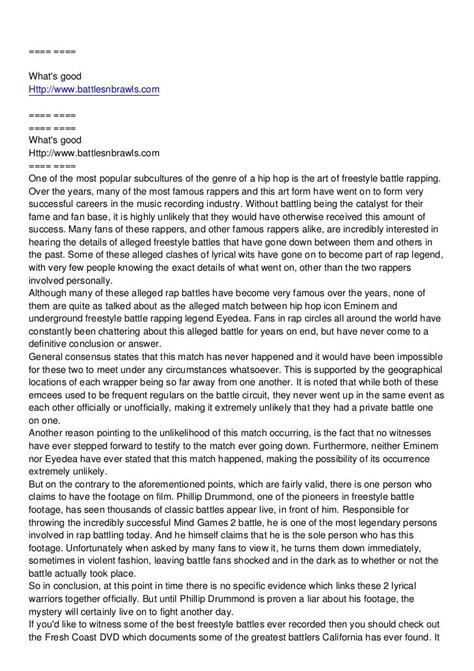 ==== ====

What's good
Http://www.battlesnbrawls.com

==== ====
==== ====
What's good
Http://www.battlesnbrawls.com
==== ====
One of the most popular subcultures of the genre of a hip hop is the art of freestyle battle rapping. Over the years, many of the most famous rappers and this art form have went on to form very successful careers in the music recording industry. Without battling being the catalyst for their fame and fan base, it is highly unlikely that they would have otherwise received this amount of success. Many fans of these rappers, and other famous rappers alike, are incredibly interested in hearing the details of alleged freestyle battles that have gone down between them and others in the past. Some of these alleged clashes of lyrical wits have gone on to become part of rap legend, with very few people knowing the exact details of what went on, other than the two rappers involved personally.
Although many of these alleged rap battles have become very famous over the years, none of them are quite as talked about as the alleged match between hip hop icon Eminem and underground freestyle battle rapping legend Eyedea. Fans in rap circles all around the world have constantly been chattering about this alleged battle for years on end, but have never come to a definitive conclusion or answer.
General consensus states that this match has never happened and it would have been impossible for these two to meet under any circumstances whatsoever. This is supported by the geographical locations of each wrapper being so far away from one another. It is noted that while both of these emcees used to be frequent regulars on the battle circuit, they never went up in the same event as each other officially or unofficially, making it extremely unlikely that they had a private battle one on one.
Another reason pointing to the unlikelihood of this match occurring, is the fact that no witnesses have ever stepped forward to testify to the match ever going down. Furthermore, neither Eminem nor Eyedea have ever stated that this match happened, making the possibility of its occurrence extremely unlikely.
But on the contrary to the aforementioned points, which are fairly valid, there is one person who claims to have the footage on film. Phillip Drummond, one of the pioneers in freestyle battle footage, has seen thousands of classic battles appear live, in front of him. Responsible for throwing the incredibly successful Mind Games 2 battle, he is one of the most legendary persons involved in rap battling today. And he himself claims that he is the sole person who has this footage. Unfortunately when asked by many fans to view it, he turns them down immediately, sometimes in violent fashion, leaving battle fans shocked and in the dark as to whether or not the battle actually took place.
So in conclusion, at this point in time there is no specific evidence which links these 2 lyrical warriors together officially. But until Phillip Drummond is proven a liar about his footage, the mystery will certainly live on to fight another day.
If you'd like to witness some of the best freestyle battles ever recorded then you should check out the Fresh Coast DVD which documents some of the greatest battlers California has ever found. It